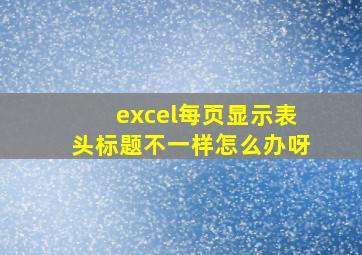 excel每页显示表头标题不一样怎么办呀